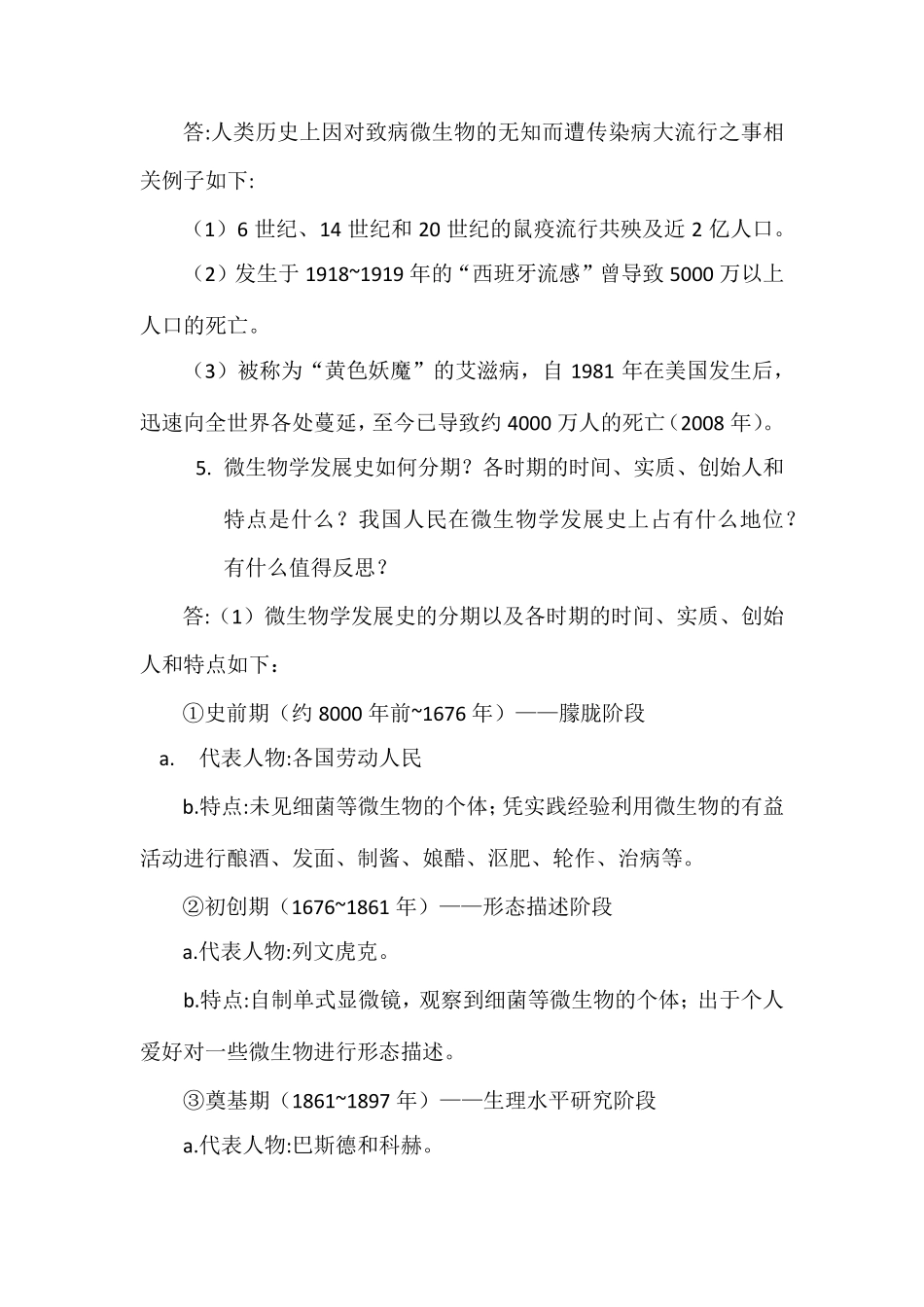 答:人类历史上因对致病微生物的无知而遭传染病大流行之事相关例子如下:

（1）6 世纪、14 世纪和 20 世纪的鼠疫流行共殃及近 2 亿人口。

（2）发生于 1918~1919 年的“西班牙流感”曾导致 5000 万以上人口的死亡。

（3）被称为“黄色妖魔”的艾滋病，自 1981 年在美国发生后，迅速向全世界各处蔓延，至今已导致约 4000 万人的死亡（2008 年）。

5. 微生物学发展史如何分期？各时期的时间、实质、创始人和特点是什么？我国人民在微生物学发展史上占有什么地位？有什么值得反思？

答:（1）微生物学发展史的分期以及各时期的时间、实质、创始人和特点如下：

①史前期（约 8000 年前~1676 年）——朦胧阶段

a. 代表人物:各国劳动人民

b.特点:未见细菌等微生物的个体；凭实践经验利用微生物的有益活动进行酿酒、发面、制酱、娘醋、沤肥、轮作、治病等。

②初创期（1676~1861 年）——形态描述阶段

a.代表人物:列文虎克。

b.特点:自制单式显微镜，观察到细菌等微生物的个体；出于个人爱好对一些微生物进行形态描述。

③奠基期（1861~1897 年）——生理水平研究阶段

a.代表人物:巴斯德和科赫。